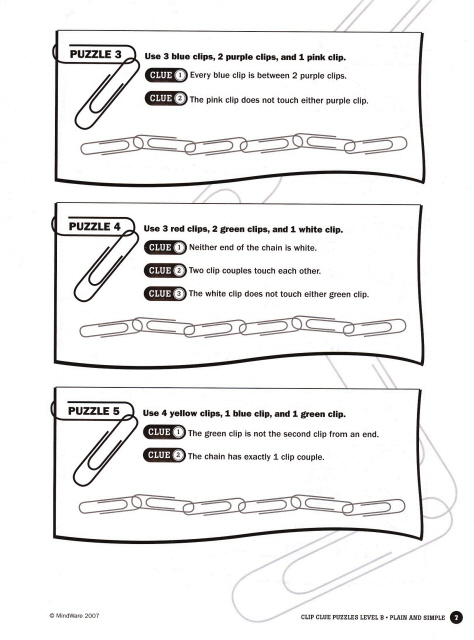 PUZZLE 3

Use 3 blue clips, 2 purple clips, and 1 pink clip.

CLUE 1 Every blue clip is between 2 purple clips.

CLUE 2 The pink clip does not touch either purple clip.

PUZZLE 4

Use 3 red clips, 2 green clips, and 1 white clip.

CLUE 1 Neither end of the chain is white.

CLUE 2 Two clip couples touch each other.

CLUE 3 The white clip does not touch either green clip.

PUZZLE 5

Use 4 yellow clips, 1 blue clip, and 1 green clip.

CLUE 1 The green clip is not the second clip from an end.

CLUE 2 The chain has exactly 1 clip couple.

© MindWare 2007

CLIP CLUE PUZZLES LEVEL B • PLAIN AND SIMPLE 7